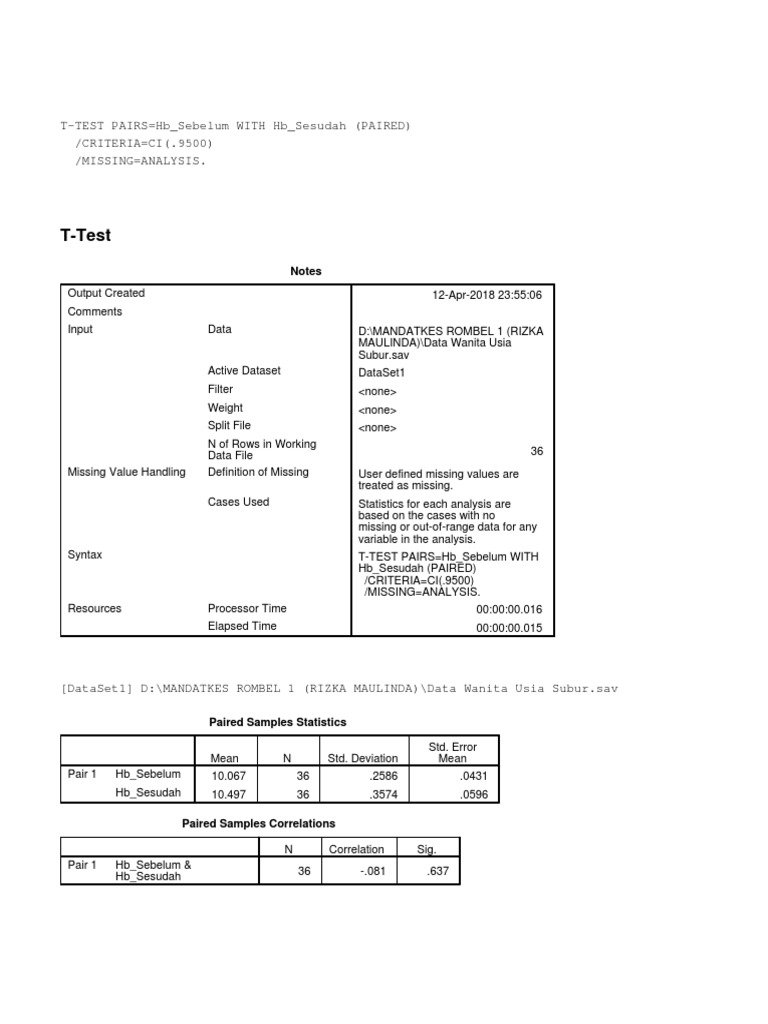 T-TEST PAIRS=Hb_Sebelum WITH Hb_Sesudah (PAIRED)
/CRITERIA=CI(.9500)
/MISSING=ANALYSIS.

T-Test

Notes

| | | |
|---|---|---|
| Output Created | | 12-Apr-2018 23:55:06 |
| Comments | | |
| Input | Data | D:\MANDATKES ROMBEL 1 (RIZKA MAULINDA)\Data Wanita Usia Subur.sav |
| | Active Dataset | DataSet1 |
| | Filter | <none> |
| | Weight | <none> |
| | Split File | <none> |
| | N of Rows in Working Data File | 36 |
| Missing Value Handling | Definition of Missing | User defined missing values are treated as missing. |
| | Cases Used | Statistics for each analysis are based on the cases with no missing or out-of-range data for any variable in the analysis. |
| Syntax | | T-TEST PAIRS=Hb_Sebelum WITH Hb_Sesudah (PAIRED) /CRITERIA=CI(.9500) /MISSING=ANALYSIS. |
| Resources | Processor Time | 00:00:00.016 |
| | Elapsed Time | 00:00:00.015 |

[DataSet1] D:\MANDATKES ROMBEL 1 (RIZKA MAULINDA)\Data Wanita Usia Subur.sav

Paired Samples Statistics

| | | Mean | N | Std. Deviation | Std. Error Mean |
|---|---|---|---|---|---|
| Pair 1 | Hb_Sebelum | 10.067 | 36 | .2586 | .0431 |
| | Hb_Sesudah | 10.497 | 36 | .3574 | .0596 |

Paired Samples Correlations

| | | N | Correlation | Sig. |
|---|---|---|---|---|
| Pair 1 | Hb_Sebelum & Hb_Sesudah | 36 | -.081 | .637 |